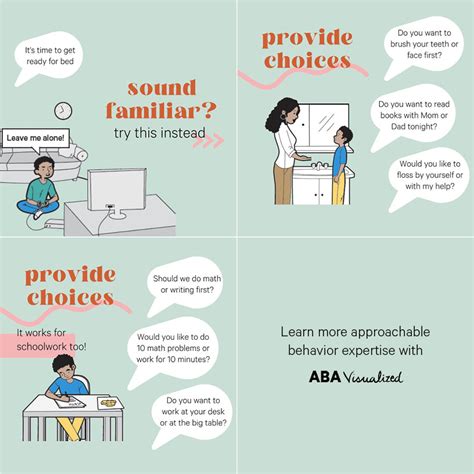 It's time to get ready for bed

sound familiar?
try this instead

Leave me alone!

provide choices

Do you want to brush your teeth or face first?

Do you want to read books with Mom or Dad tonight?

Would you like to floss by yourself or with my help?

provide choices

It works for schoolwork too!

Should we do math or writing first?

Would you like to do 10 math problems or work for 10 minutes?

Do you want to work at your desk or at the big table?

Learn more approachable behavior expertise with

ABA Visualized